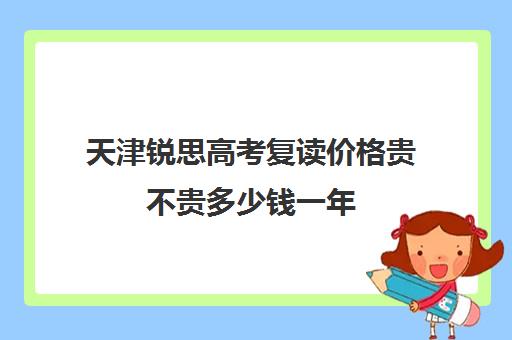 天津锐思高考复读价格贵不贵多少钱一年